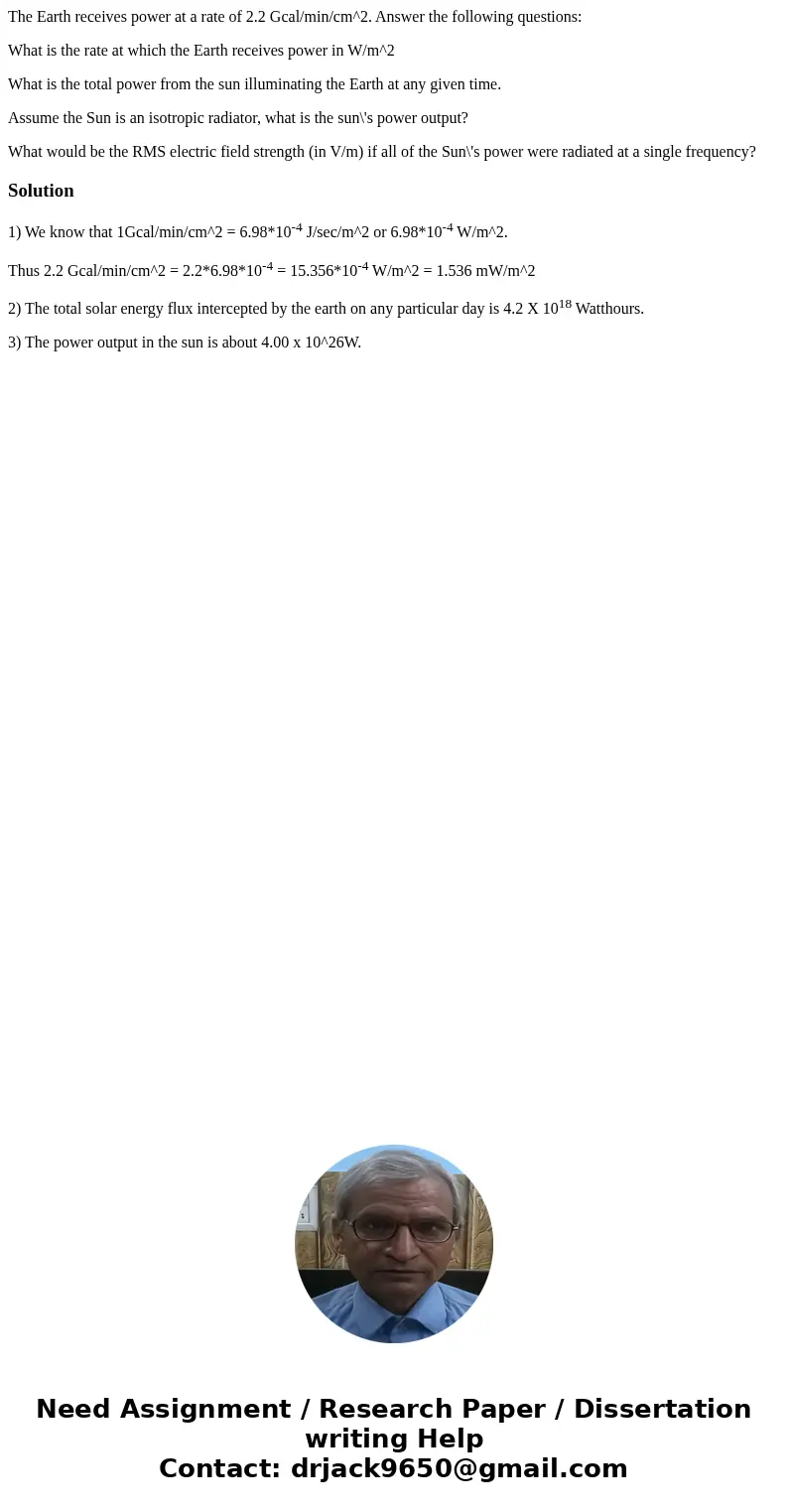 The Earth receives power at a rate of 2.2 Gcal/min/cm^2. Answer the following questions:

What is the rate at which the Earth receives power in W/m^2

What is the total power from the sun illuminating the Earth at any given time.

Assume the Sun is an isotropic radiator, what is the sun\'s power output?

What would be the RMS electric field strength (in V/m) if all of the Sun\'s power were radiated at a single frequency?

Solution

1) We know that 1Gcal/min/cm^2 = 6.98*10$^{-4}$ J/sec/m^2 or 6.98*10$^{-4}$ W/m^2.

Thus 2.2 Gcal/min/cm^2 = 2.2*6.98*10$^{-4}$ = 15.356*10$^{-4}$ W/m^2 = 1.536 mW/m^2

2) The total solar energy flux intercepted by the earth on any particular day is 4.2 X 10$^{18}$ Watthours.

3) The power output in the sun is about 4.00 x 10^26W.

Need Assignment / Research Paper / Dissertation writing Help
Contact: drjack9650@gmail.com